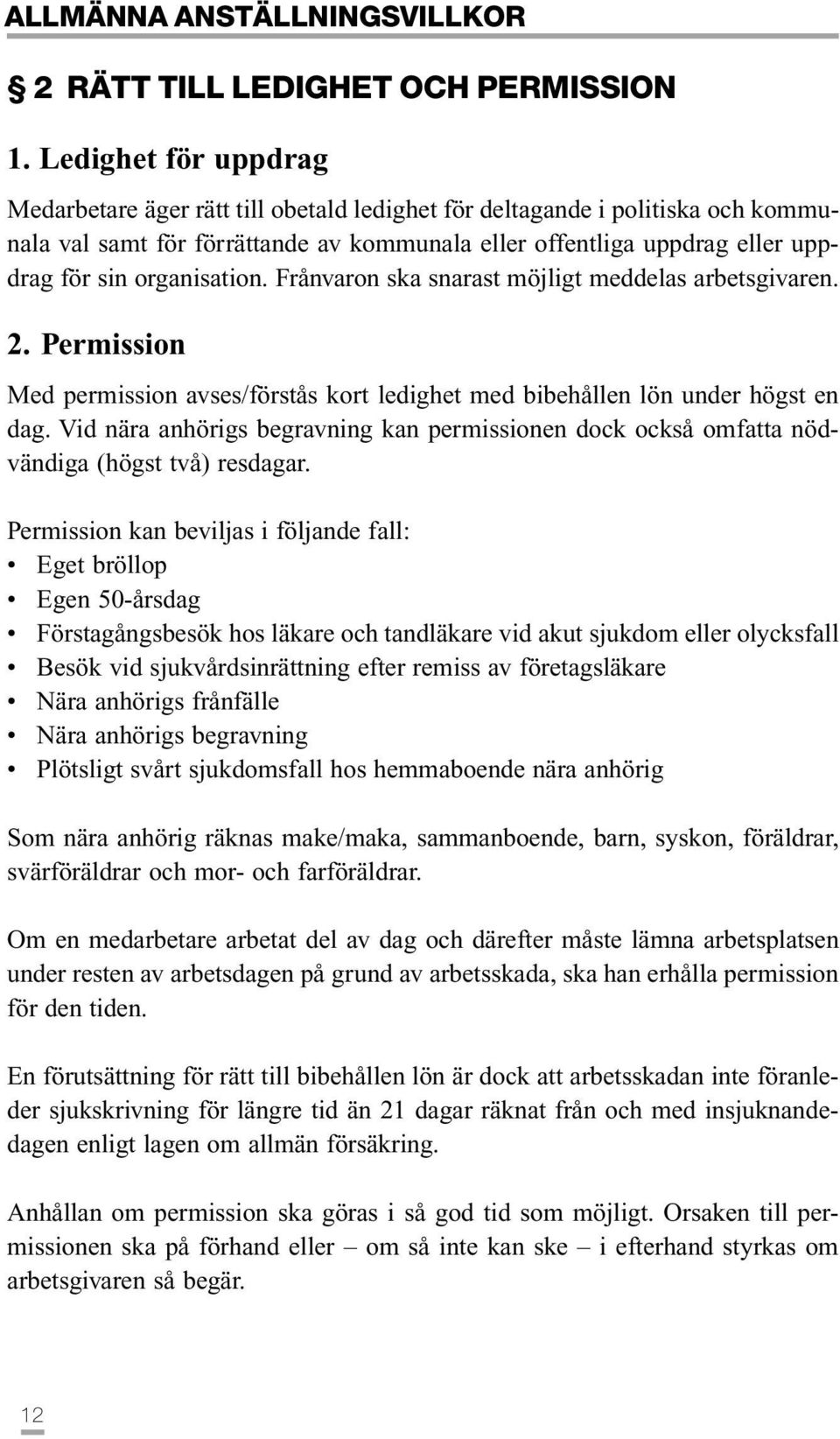 ALLMÄNNA ANSTÄLLNINGSVILLKOR

§ 2 RÄTT TILL LEDIGHET OCH PERMISSION

1. Ledighet för uppdrag

Medarbetare äger rätt till obetald ledighet för deltagande i politiska och kommunala val samt för förrättande av kommunala eller offentliga uppdrag eller uppdrag för sin organisation. Frånvaron ska snarast möjligt meddelas arbetsgivaren.

2. Permission

Med permission avses/förstås kort ledighet med bibehållen lön under högst en dag. Vid nära anhörigs begravning kan permissionen dock också omfatta nödvändiga (högst två) resdagar.

Permission kan beviljas i följande fall:
• Eget bröllop
• Egen 50-årsdag
• Förstagångsbesök hos läkare och tandläkare vid akut sjukdom eller olycksfall
• Besök vid sjukvårdsinrättning efter remiss av företagsläkare
• Nära anhörigs frånfälle
• Nära anhörigs begravning
• Plötsligt svårt sjukdomsfall hos hemmaboende nära anhörig

Som nära anhörig räknas make/maka, sammanboende, barn, syskon, föräldrar, svärföräldrar och mor- och farföräldrar.

Om en medarbetare arbetat del av dag och därefter måste lämna arbetsplatsen under resten av arbetsdagen på grund av arbetsskada, ska han erhålla permission för den tiden.

En förutsättning för rätt till bibehållen lön är dock att arbetsskadan inte föranleder sjukskrivning för längre tid än 21 dagar räknat från och med insjuknandedagen enligt lagen om allmän försäkring.

Anhållan om permission ska göras i så god tid som möjligt. Orsaken till permissionen ska på förhand eller – om så inte kan ske – i efterhand styrkas om arbetsgivaren så begär.

12